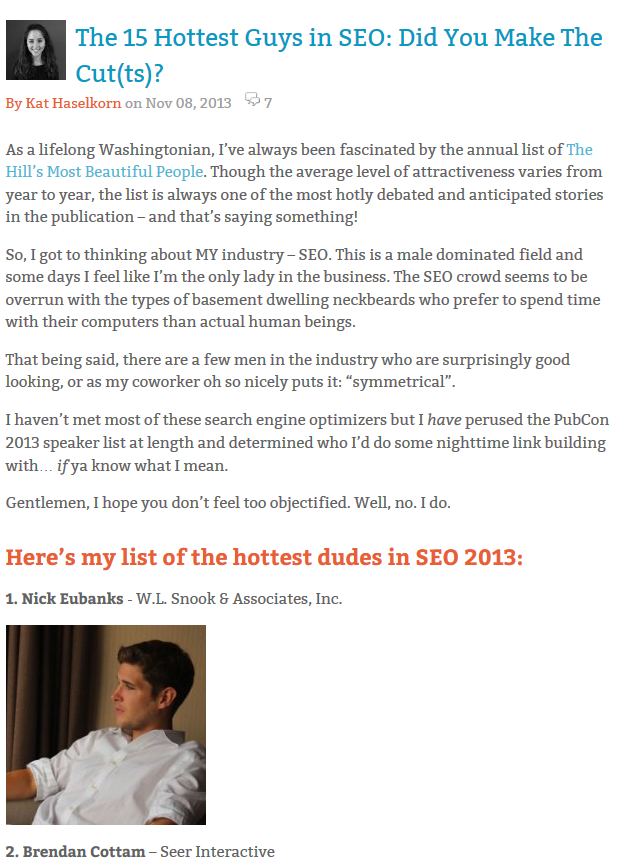 The 15 Hottest Guys in SEO: Did You Make The Cut(ts)?

By Kat Haselkorn on Nov 08, 2013 7

As a lifelong Washingtonian, I've always been fascinated by the annual list of The Hill's Most Beautiful People. Though the average level of attractiveness varies from year to year, the list is always one of the most hotly debated and anticipated stories in the publication – and that's saying something!

So, I got to thinking about MY industry – SEO. This is a male dominated field and some days I feel like I'm the only lady in the business. The SEO crowd seems to be overrun with the types of basement dwelling neckbeards who prefer to spend time with their computers than actual human beings.

That being said, there are a few men in the industry who are surprisingly good looking, or as my coworker oh so nicely puts it: "symmetrical".

I haven't met most of these search engine optimizers but I have perused the PubCon 2013 speaker list at length and determined who I'd do some nighttime link building with… if ya know what I mean.

Gentlemen, I hope you don't feel too objectified. Well, no. I do.

Here's my list of the hottest dudes in SEO 2013:

1. Nick Eubanks - W.L. Snook & Associates, Inc.

2. Brendan Cottam – Seer Interactive